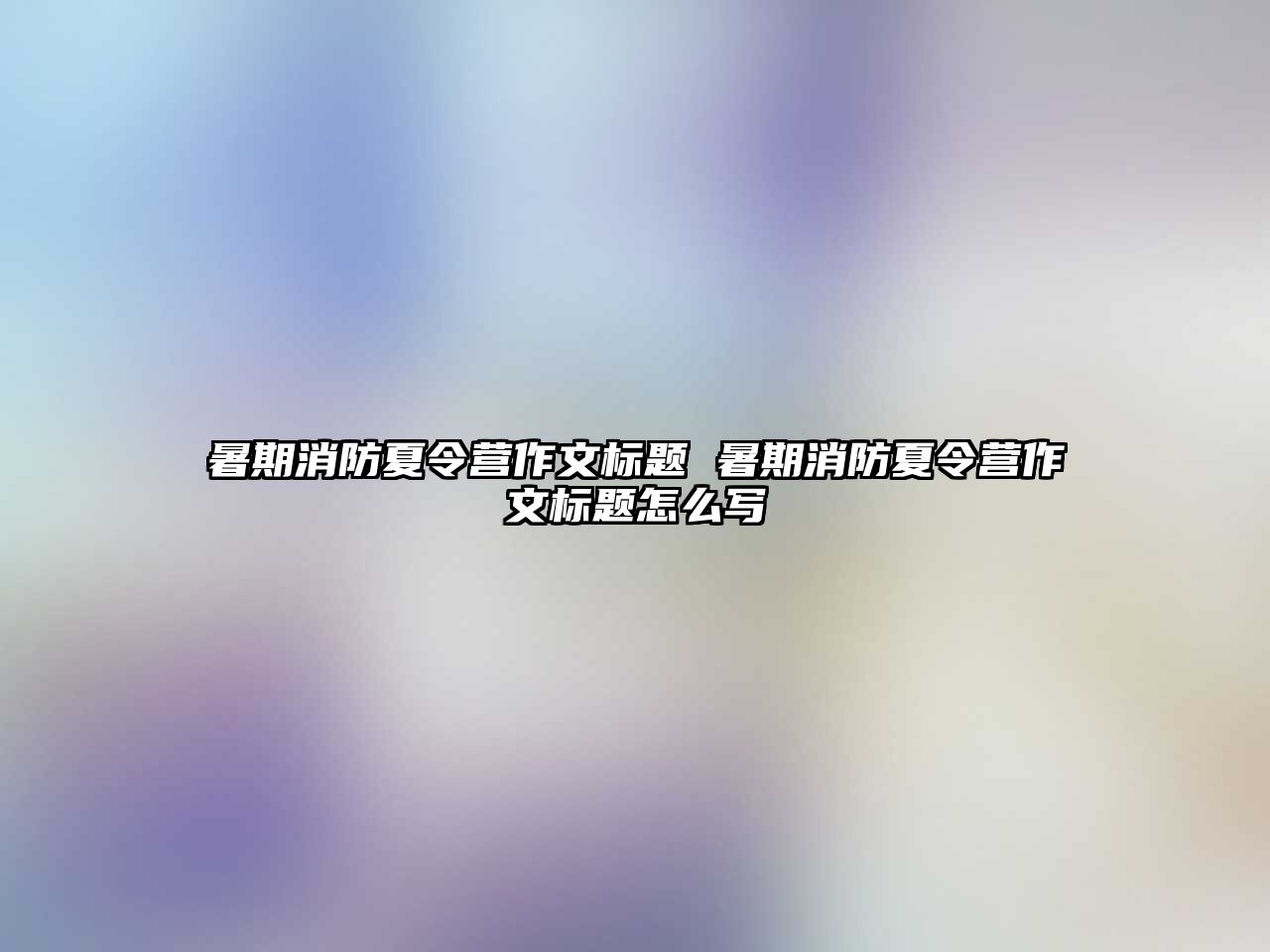 暑期消防夏令营作文标题 暑期消防夏令营作文标题怎么写